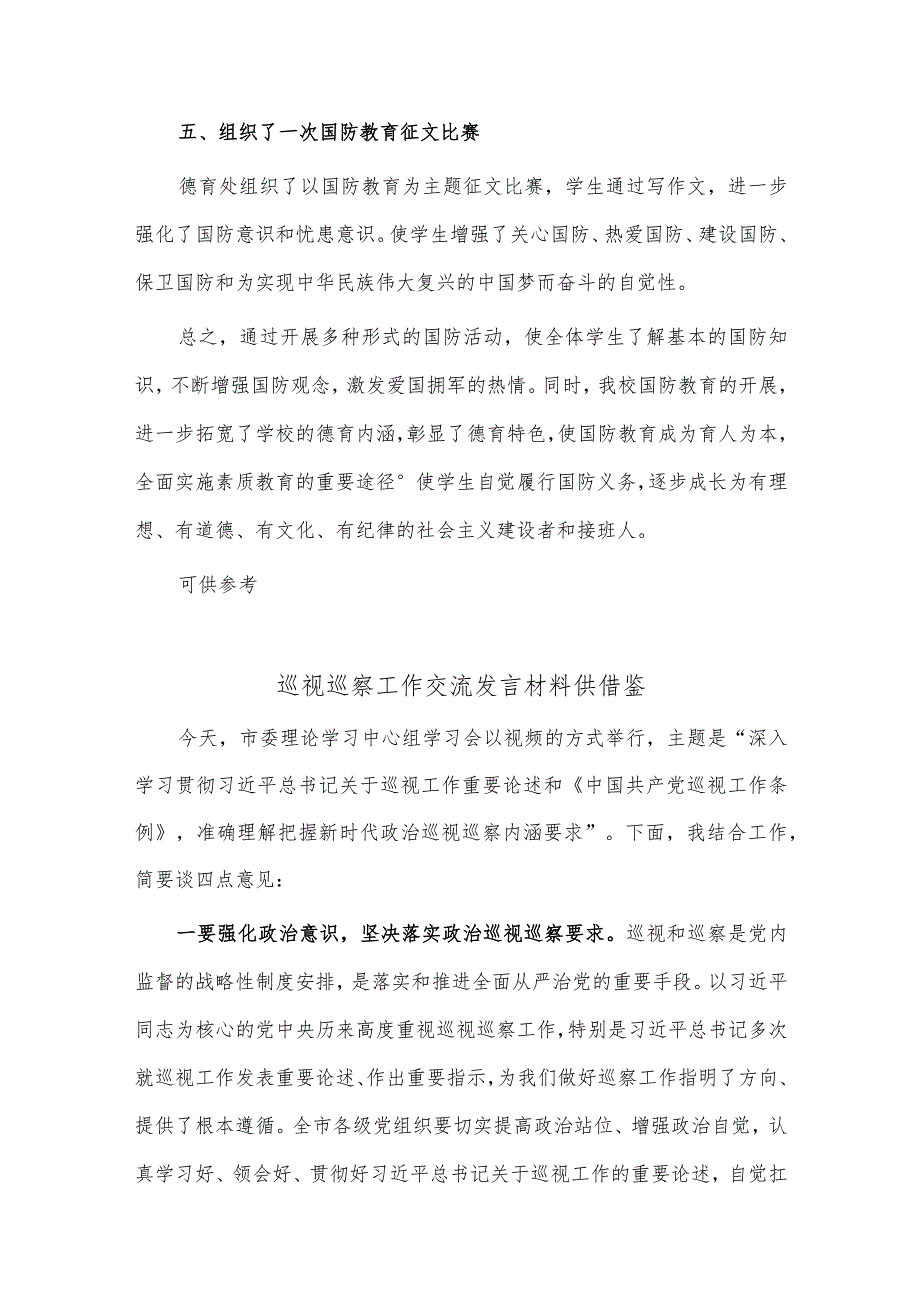 五、组织了一次国防教育征文比赛

德育处组织了以国防教育为主题征文比赛，学生通过写作文，进一步强化了国防意识和忧患意识。使学生增强了关心国防、热爱国防、建设国防、保卫国防和为实现中华民族伟大复兴的中国梦而奋斗的自觉性。

总之，通过开展多种形式的国防活动，使全体学生了解基本的国防知识，不断增强国防观念，激发爱国拥军的热情。同时，我校国防教育的开展，进一步拓宽了学校的德育内涵，彰显了德育特色，使国防教育成为育人为本，全面实施素质教育的重要途径°使学生自觉履行国防义务，逐步成长为有理想、有道德、有文化、有纪律的社会主义建设者和接班人。

可供参考

巡视巡察工作交流发言材料供借鉴

今天，市委理论学习中心组学习会以视频的方式举行，主题是“深入学习贯彻习近平总书记关于巡视工作重要论述和《中国共产党巡视工作条例》，准确理解把握新时代政治巡视巡察内涵要求”。下面，我结合工作，简要谈四点意见：

一要强化政治意识，坚决落实政治巡视巡察要求。巡视和巡察是党内监督的战略性制度安排，是落实和推进全面从严治党的重要手段。以习近平同志为核心的党中央历来高度重视巡视巡察工作，特别是习近平总书记多次就巡视工作发表重要论述、作出重要指示，为我们做好巡察工作指明了方向、提供了根本遵循。全市各级党组织要切实提高政治站位、增强政治自觉，认真学习好、领会好、贯彻好习近平总书记关于巡视工作的重要论述，自觉扛